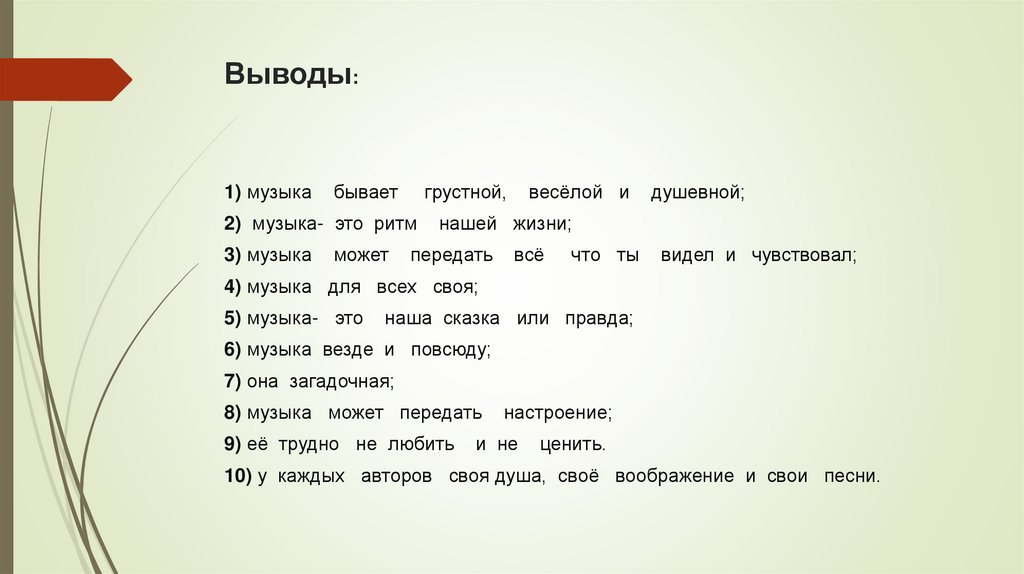 Выводы:

1) музыка бывает грустной, весёлой и душевной;
2) музыка- это ритм нашей жизни;
3) музыка может передать всё что ты видел и чувствовал;
4) музыка для всех своя;
5) музыка- это наша сказка или правда;
6) музыка везде и повсюду;
7) она загадочная;
8) музыка может передать настроение;
9) её трудно не любить и не ценить.
10) у каждых авторов своя душа, своё воображение и свои песни.